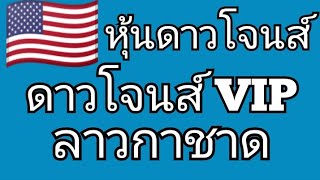 หุ้นดาวโจนส์
ดาวโจนส์ VIP
ลาวกาชาด